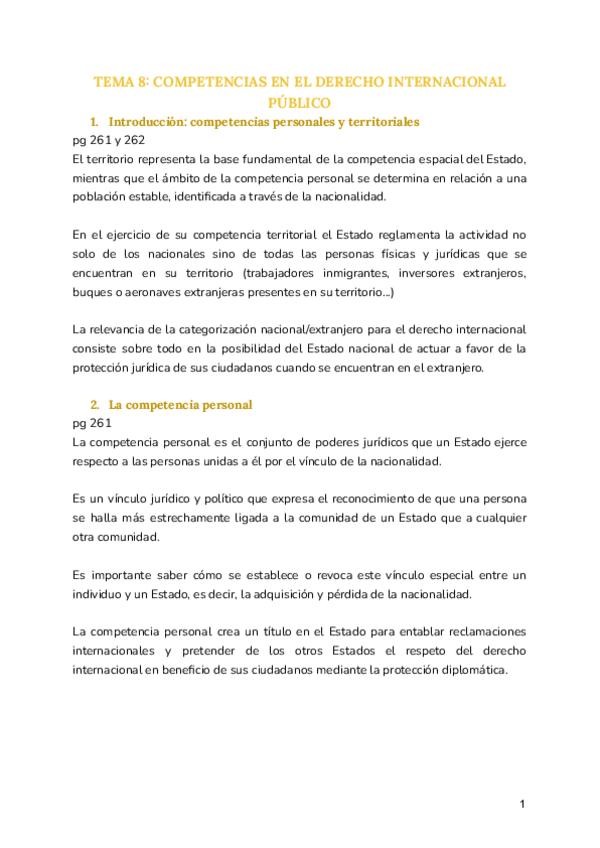 TEMA 8: COMPETENCIAS EN EL DERECHO INTERNACIONAL PÚBLICO

1. Introducción: competencias personales y territoriales

pg 261 y 262

El territorio representa la base fundamental de la competencia espacial del Estado, mientras que el ámbito de la competencia personal se determina en relación a una población estable, identificada a través de la nacionalidad.

En el ejercicio de su competencia territorial el Estado reglamenta la actividad no solo de los nacionales sino de todas las personas físicas y jurídicas que se encuentran en su territorio (trabajadores inmigrantes, inversores extranjeros, buques o aeronaves extranjeras presentes en su territorio...)

La relevancia de la categorización nacional/extranjero para el derecho internacional consiste sobre todo en la posibilidad del Estado nacional de actuar a favor de la protección jurídica de sus ciudadanos cuando se encuentran en el extranjero.

2. La competencia personal

pg 261

La competencia personal es el conjunto de poderes jurídicos que un Estado ejerce respecto a las personas unidas a él por el vínculo de la nacionalidad.

Es un vínculo jurídico y político que expresa el reconocimiento de que una persona se halla más estrechamente ligada a la comunidad de un Estado que a cualquier otra comunidad.

Es importante saber cómo se establece o revoca este vínculo especial entre un individuo y un Estado, es decir, la adquisición y pérdida de la nacionalidad.

La competencia personal crea un título en el Estado para entablar reclamaciones internacionales y pretender de los otros Estados el respeto del derecho internacional en beneficio de sus ciudadanos mediante la protección diplomática.

1